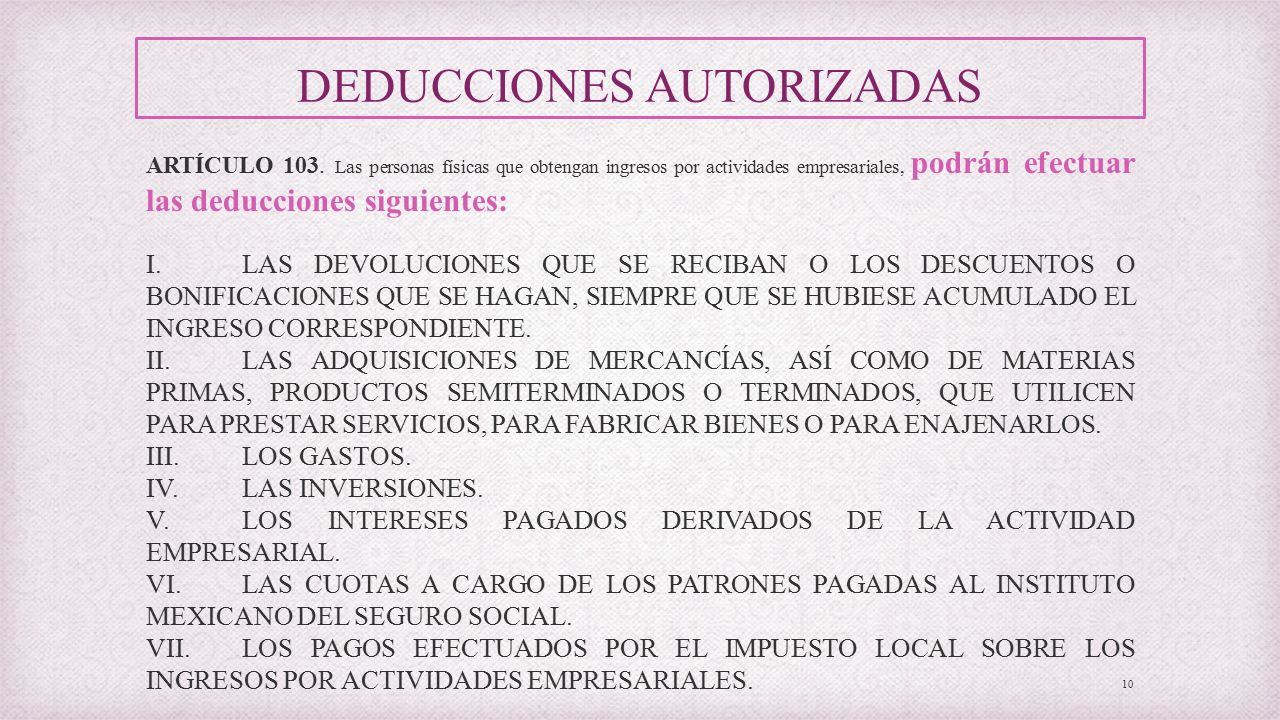 DEDUCCIONES AUTORIZADAS

ARTÍCULO 103. Las personas físicas que obtengan ingresos por actividades empresariales, podrán efectuar las deducciones siguientes:

I. LAS DEVOLUCIONES QUE SE RECIBAN O LOS DESCUENTOS O BONIFICACIONES QUE SE HAGAN, SIEMPRE QUE SE HUBIESE ACUMULADO EL INGRESO CORRESPONDIENTE.
II. LAS ADQUISICIONES DE MERCANCÍAS, ASÍ COMO DE MATERIAS PRIMAS, PRODUCTOS SEMITERMINADOS O TERMINADOS, QUE UTILICEN PARA PRESTAR SERVICIOS, PARA FABRICAR BIENES O PARA ENAJENARLOS.
III. LOS GASTOS.
IV. LAS INVERSIONES.
V. LOS INTERESES PAGADOS DERIVADOS DE LA ACTIVIDAD EMPRESARIAL.
VI. LAS CUOTAS A CARGO DE LOS PATRONES PAGADAS AL INSTITUTO MEXICANO DEL SEGURO SOCIAL.
VII. LOS PAGOS EFECTUADOS POR EL IMPUESTO LOCAL SOBRE LOS INGRESOS POR ACTIVIDADES EMPRESARIALES.

10